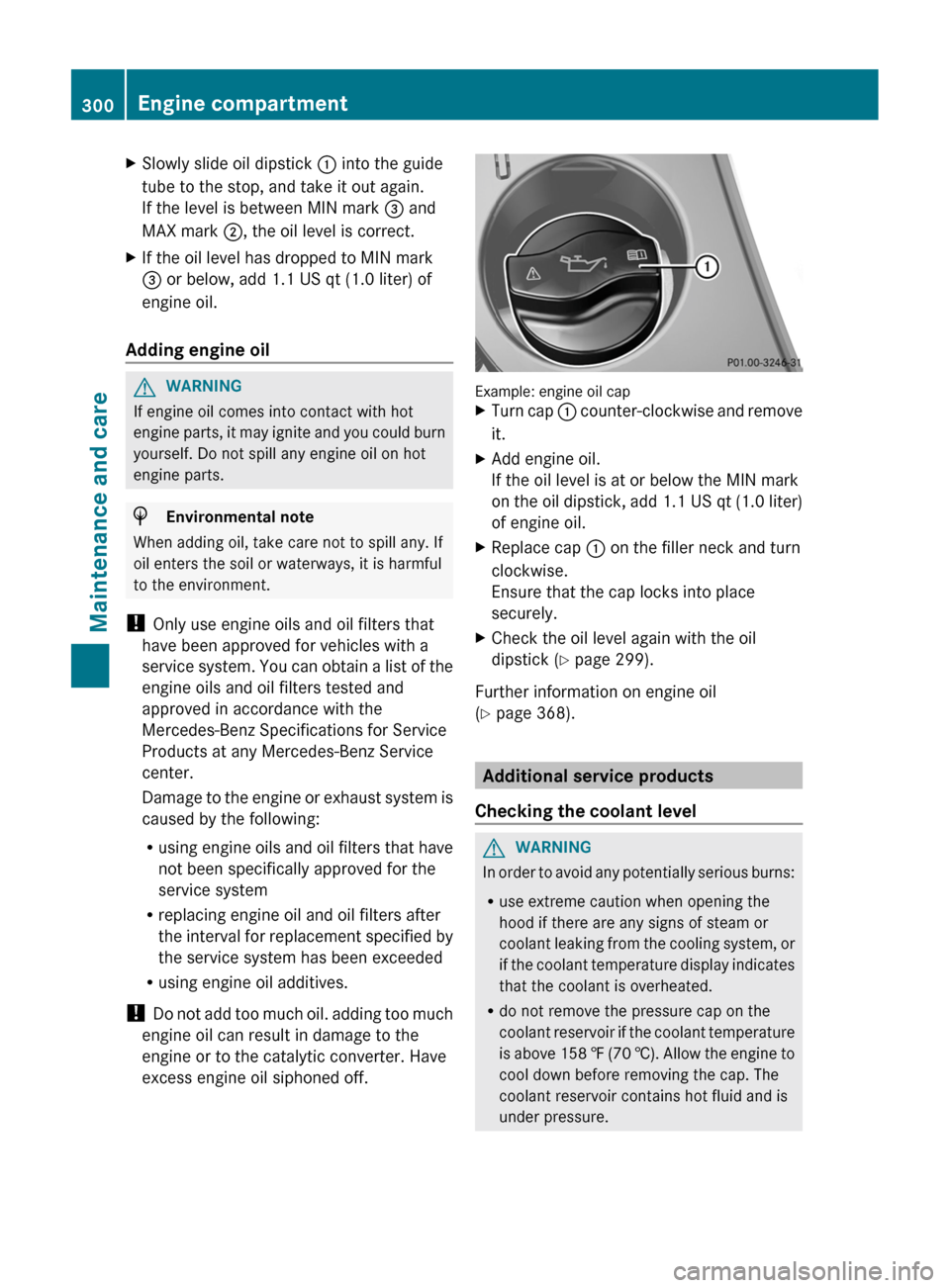 300 Engine compartment

Maintenance and care

▶ Slowly slide oil dipstick ① into the guide tube to the stop, and take it out again. If the level is between MIN mark ③ and MAX mark ②, the oil level is correct.

▶ If the oil level has dropped to MIN mark ③ or below, add 1.1 US qt (1.0 liter) of engine oil.

Adding engine oil

⚠ WARNING
If engine oil comes into contact with hot engine parts, it may ignite and you could burn yourself. Do not spill any engine oil on hot engine parts.

Environmental note
When adding oil, take care not to spill any. If oil enters the soil or waterways, it is harmful to the environment.

! Only use engine oils and oil filters that have been approved for vehicles with a service system. You can obtain a list of the engine oils and oil filters tested and approved in accordance with the Mercedes-Benz Specifications for Service Products at any Mercedes-Benz Service center.

Damage to the engine or exhaust system is caused by the following:

• using engine oils and oil filters that have not been specifically approved for the service system
• replacing engine oil and oil filters after the interval for replacement specified by the service system has been exceeded
• using engine oil additives.

! Do not add too much oil. adding too much engine oil can result in damage to the engine or to the catalytic converter. Have excess engine oil siphoned off.

①
P01.00-3246-31

Example: engine oil cap

▶ Turn cap ① counter-clockwise and remove it.

▶ Add engine oil.
If the oil level is at or below the MIN mark on the oil dipstick, add 1.1 US qt (1.0 liter) of engine oil.

▶ Replace cap ① on the filler neck and turn clockwise.
Ensure that the cap locks into place securely.

▶ Check the oil level again with the oil dipstick (▷ page 299).

Further information on engine oil (▷ page 368).

Additional service products

Checking the coolant level

⚠ WARNING
In order to avoid any potentially serious burns:

• use extreme caution when opening the hood if there are any signs of steam or coolant leaking from the cooling system, or if the coolant temperature display indicates that the coolant is overheated.
• do not remove the pressure cap on the coolant reservoir if the coolant temperature is above 158 ℉ (70 ℃). Allow the engine to cool down before removing the cap. The coolant reservoir contains hot fluid and is under pressure.

carmanualsonline.info